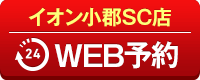 イオン小郡SC店

24 WEB予約